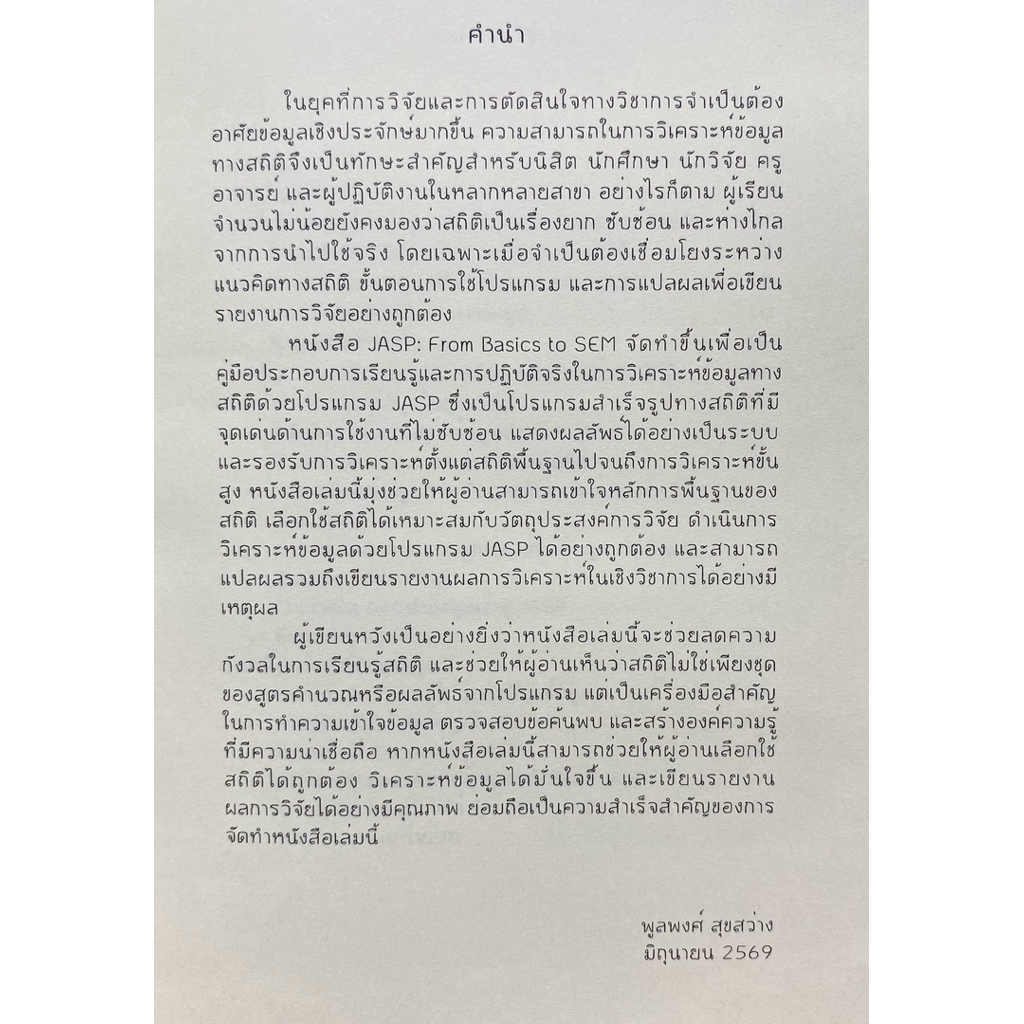 คำนำ

ในยุคที่การวิจัยและการตัดสินใจทางวิชาการจำเป็นต้องอาศัยข้อมูลเชิงประจักษ์มากขึ้น ความสามารถในการวิเคราะห์ข้อมูลทางสถิติจึงเป็นทักษะสำคัญสำหรับนิสิต นักศึกษา นักวิจัย ครู อาจารย์ และผู้ปฏิบัติงานในหลากหลายสาขา อย่างไรก็ตาม ผู้เรียนจำนวนไม่น้อยยังคงมองว่าสถิติเป็นเรื่องยาก ซับซ้อน และห่างไกลจากการนำไปใช้จริง โดยเฉพาะเมื่อจำเป็นต้องเชื่อมโยงระหว่างแนวคิดทางสถิติ ขั้นตอนการใช้โปรแกรม และการแปลผลเพื่อเขียนรายงานการวิจัยอย่างถูกต้อง

หนังสือ JASP: From Basics to SEM จัดทำขึ้นเพื่อเป็นคู่มือประกอบการเรียนรู้และการปฏิบัติจริงในการวิเคราะห์ข้อมูลทางสถิติด้วยโปรแกรม JASP ซึ่งเป็นโปรแกรมสำเร็จรูปทางสถิติที่มีจุดเด่นด้านการใช้งานที่ไม่ซับซ้อน แสดงผลลัพธ์ได้อย่างเป็นระบบ และรองรับการวิเคราะห์ตั้งแต่สถิติพื้นฐานไปจนถึงการวิเคราะห์ขั้นสูง หนังสือเล่มนี้มุ่งช่วยให้ผู้อ่านสามารถเข้าใจหลักการพื้นฐานของสถิติ เลือกใช้สถิติได้เหมาะสมกับวัตถุประสงค์การวิจัย ดำเนินการวิเคราะห์ข้อมูลด้วยโปรแกรม JASP ได้อย่างถูกต้อง และสามารถแปลผลรวมถึงเขียนรายงานผลการวิเคราะห์ในเชิงวิชาการได้อย่างมีเหตุผล

ผู้เขียนหวังเป็นอย่างยิ่งว่าหนังสือเล่มนี้จะช่วยลดความกังวลในการเรียนรู้สถิติ และช่วยให้ผู้อ่านเห็นว่าสถิติไม่ใช่เพียงชุดของสูตรคำนวณหรือผลลัพธ์จากโปรแกรม แต่เป็นเครื่องมือสำคัญในการทำความเข้าใจข้อมูล ตรวจสอบข้อค้นพบ และสร้างองค์ความรู้ที่มีความน่าเชื่อถือ หากหนังสือเล่มนี้สามารถช่วยให้ผู้อ่านเลือกใช้สถิติได้ถูกต้อง วิเคราะห์ข้อมูลได้มั่นใจขึ้น และเขียนรายงานผลการวิจัยได้อย่างมีคุณภาพ ย่อมถือเป็นความสำเร็จสำคัญของการจัดทำหนังสือเล่มนี้

พูลพงศ์ สุขสว่าง
มิถุนายน 2569